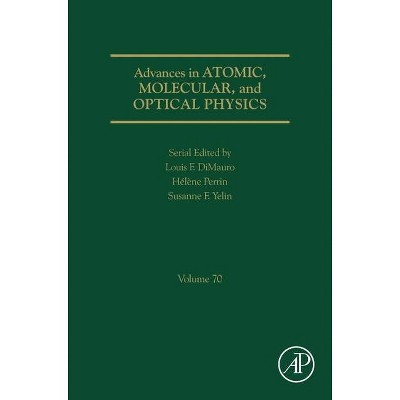 Advances in ATOMIC, MOLECULAR, and OPTICAL PHYSICS

Serial Edited by
Louis F. DiMauro
Hélène Perrin
Susanne F. Yelin

Volume 70

AP